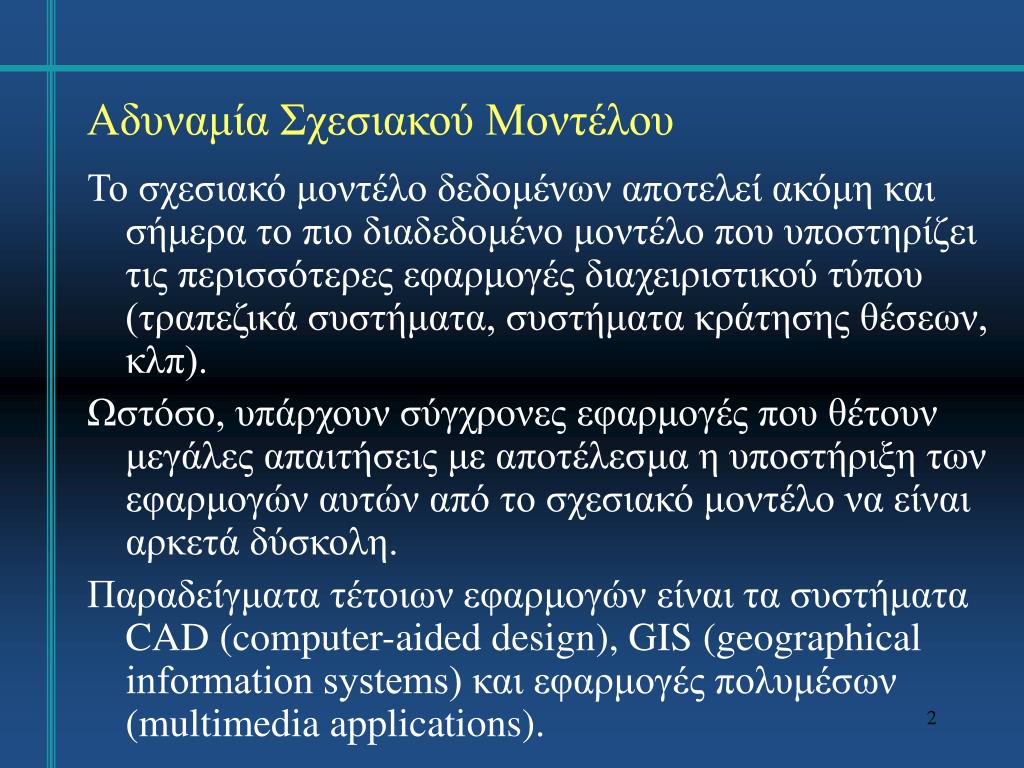 Αδυναμία Σχεσιακού Μοντέλου

Το σχεσιακό μοντέλο δεδομένων αποτελεί ακόμη και σήμερα το πιο διαδεδομένο μοντέλο που υποστηρίζει τις περισσότερες εφαρμογές διαχειριστικού τύπου (τραπεζικά συστήματα, συστήματα κράτησης θέσεων, κλπ).

Ωστόσο, υπάρχουν σύγχρονες εφαρμογές που θέτουν μεγάλες απαιτήσεις με αποτέλεσμα η υποστήριξη των εφαρμογών αυτών από το σχεσιακό μοντέλο να είναι αρκετά δύσκολη.

Παραδείγματα τέτοιων εφαρμογών είναι τα συστήματα CAD (computer-aided design), GIS (geographical information systems) και εφαρμογές πολυμέσων (multimedia applications).

2